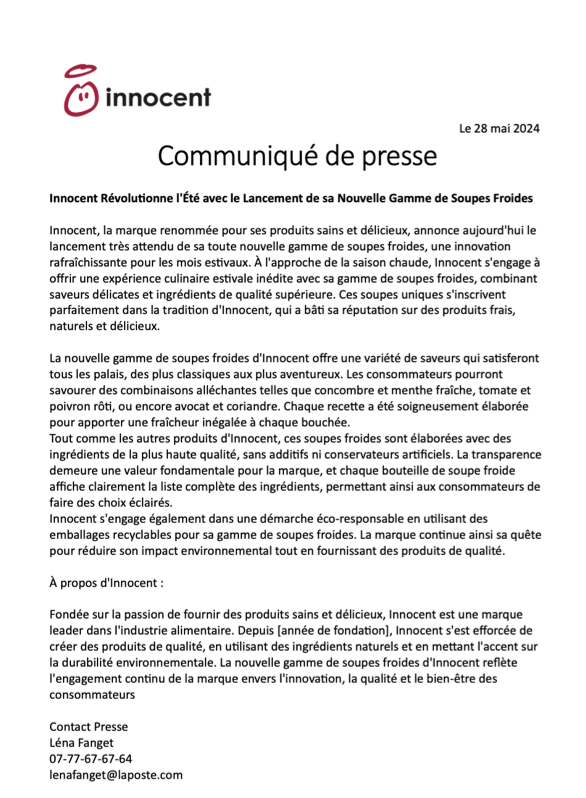 innocent

Le 28 mai 2024

Communiqué de presse

Innocent Révolutionne l'Été avec le Lancement de sa Nouvelle Gamme de Soupes Froides

Innocent, la marque renommée pour ses produits sains et délicieux, annonce aujourd'hui le lancement très attendu de sa toute nouvelle gamme de soupes froides, une innovation rafraîchissante pour les mois estivaux. À l'approche de la saison chaude, Innocent s'engage à offrir une expérience culinaire estivale inédite avec sa gamme de soupes froides, combinant saveurs délicates et ingrédients de qualité supérieure. Ces soupes uniques s'inscrivent parfaitement dans la tradition d'Innocent, qui a bâti sa réputation sur des produits frais, naturels et délicieux.

La nouvelle gamme de soupes froides d'Innocent offre une variété de saveurs qui satisferont tous les palais, des plus classiques aux plus aventureux. Les consommateurs pourront savourer des combinaisons alléchantes telles que concombre et menthe fraîche, tomate et poivron rôti, ou encore avocat et coriandre. Chaque recette a été soigneusement élaborée pour apporter une fraîcheur inégalée à chaque bouchée.
Tout comme les autres produits d'Innocent, ces soupes froides sont élaborées avec des ingrédients de la plus haute qualité, sans additifs ni conservateurs artificiels. La transparence demeure une valeur fondamentale pour la marque, et chaque bouteille de soupe froide affiche clairement la liste complète des ingrédients, permettant ainsi aux consommateurs de faire des choix éclairés.
Innocent s'engage également dans une démarche éco-responsable en utilisant des emballages recyclables pour sa gamme de soupes froides. La marque continue ainsi sa quête pour réduire son impact environnemental tout en fournissant des produits de qualité.

À propos d'Innocent :

Fondée sur la passion de fournir des produits sains et délicieux, Innocent est une marque leader dans l'industrie alimentaire. Depuis [année de fondation], Innocent s'est efforcée de créer des produits de qualité, en utilisant des ingrédients naturels et en mettant l'accent sur la durabilité environnementale. La nouvelle gamme de soupes froides d'Innocent reflète l'engagement continu de la marque envers l'innovation, la qualité et le bien-être des consommateurs

Contact Presse
Léna Fanget
07-77-67-67-64
lenafanget@laposte.com